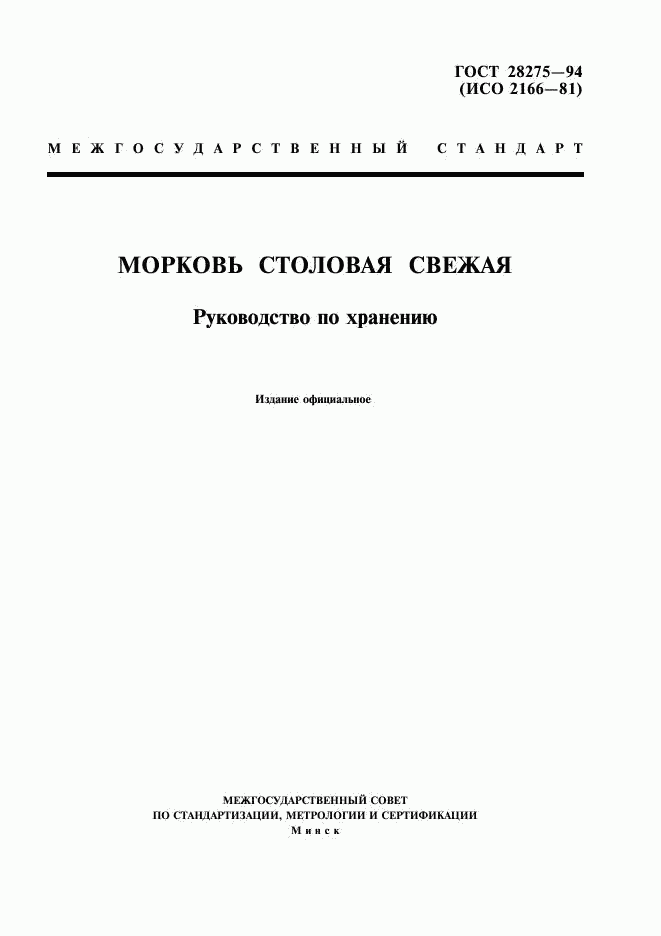 ГОСТ 28275—94
(ИСО 2166—81)

МЕЖГОСУДАРСТВЕННЫЙ СТАНДАРТ

МОРКОВЬ СТОЛОВАЯ СВЕЖАЯ

Руководство по хранению

Издание официальное

МЕЖГОСУДАРСТВЕННЫЙ СОВЕТ
ПО СТАНДАРТИЗАЦИИ, МЕТРОЛОГИИ И СЕРТИФИКАЦИИ
Минск